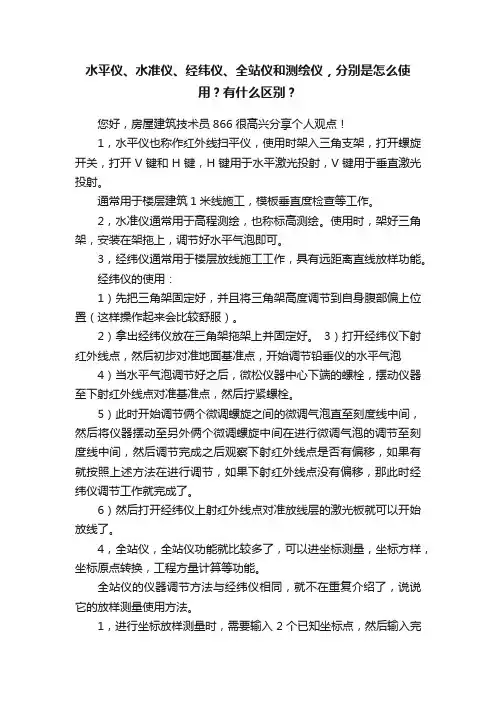 水平仪、水准仪、经纬仪、全站仪和测绘仪，分别是怎么使用？有什么区别？

您好，房屋建筑技术员 866 很高兴分享个人观点！

1，水平仪也称作红外线扫平仪，使用时架入三角支架，打开螺旋开关，打开 V 键和 H 键，H 键用于水平激光投射，V 键用于垂直激光投射。

通常用于楼层建筑 1 米线施工，模板垂直度检查等工作。

2，水准仪通常用于高程测绘，也称标高测绘。使用时，架好三角架，安装在架拖上，调节好水平气泡即可。

3，经纬仪通常用于楼层放线施工工作，具有远距离直线放样功能。

经纬仪的使用：

1）先把三角架固定好，并且将三角架高度调节到自身腹部偏上位置（这样操作起来会比较舒服）。

2）拿出经纬仪放在三角架拖架上并固定好。 3）打开经纬仪下射红外线点，然后初步对准地面基准点，开始调节铅垂仪的水平气泡

4）当水平气泡调节好之后，微松仪器中心下端的螺栓，摆动仪器至下射红外线点对准基准点，然后拧紧螺栓。

5）此时开始调节俩个微调螺旋之间的微调气泡直至刻度线中间，然后将仪器摆动至另外俩个微调螺旋中间在进行微调气泡的调节至刻度线中间，然后调节完成之后观察下射红外线点是否有偏移，如果有就按照上述方法在进行调节，如果下射红外线点没有偏移，那此时经纬仪调节工作就完成了。

6）然后打开经纬仪上射红外线点对准放线层的激光板就可以开始放线了。

4，全站仪，全站仪功能就比较多了，可以进坐标测量，坐标方样，坐标原点转换，工程方量计算等功能。

全站仪的仪器调节方法与经纬仪相同，就不在重复介绍了，说说它的放样测量使用方法。

1，进行坐标放样测量时，需要输入 2 个已知坐标点，然后输入完